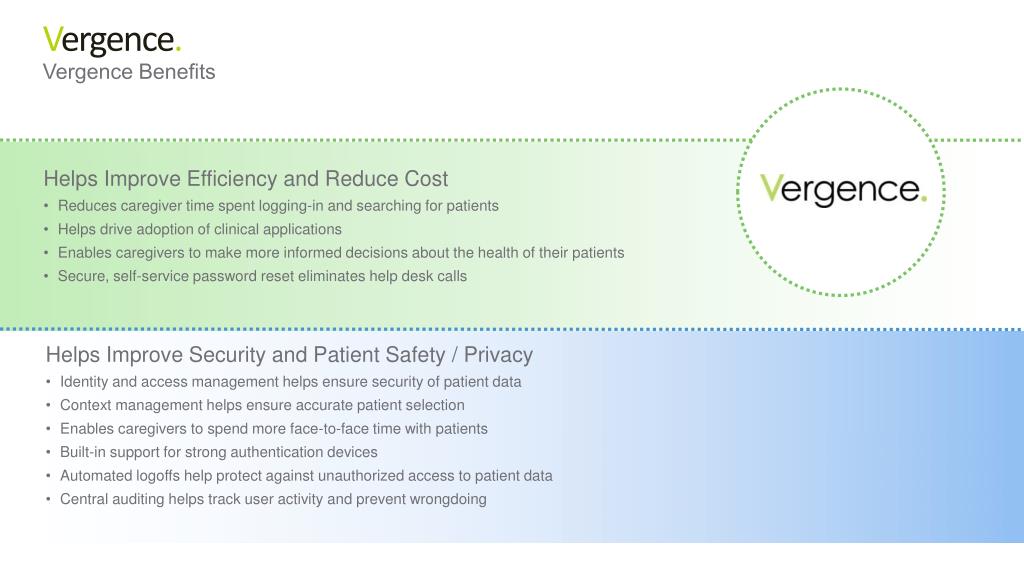 Vergence.
Vergence Benefits

Helps Improve Efficiency and Reduce Cost
• Reduces caregiver time spent logging-in and searching for patients
• Helps drive adoption of clinical applications
• Enables caregivers to make more informed decisions about the health of their patients
• Secure, self-service password reset eliminates help desk calls

Vergence.

Helps Improve Security and Patient Safety / Privacy
• Identity and access management helps ensure security of patient data
• Context management helps ensure accurate patient selection
• Enables caregivers to spend more face-to-face time with patients
• Built-in support for strong authentication devices
• Automated logoffs help protect against unauthorized access to patient data
• Central auditing helps track user activity and prevent wrongdoing